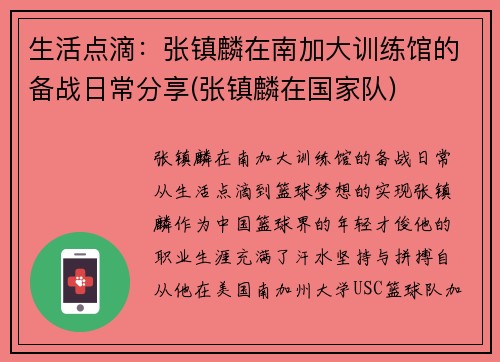 生活点滴：张镇麟在南加大训练馆的备战日常分享(张镇麟在国家队)

张镇麟在南加大训练馆的备战日常从生活点滴到篮球梦想的实现张镇麟作为中国篮球界的年轻才俊他的职业生涯充满了汗水坚持与拼搏自从他在美国南加州大学USC篮球队加